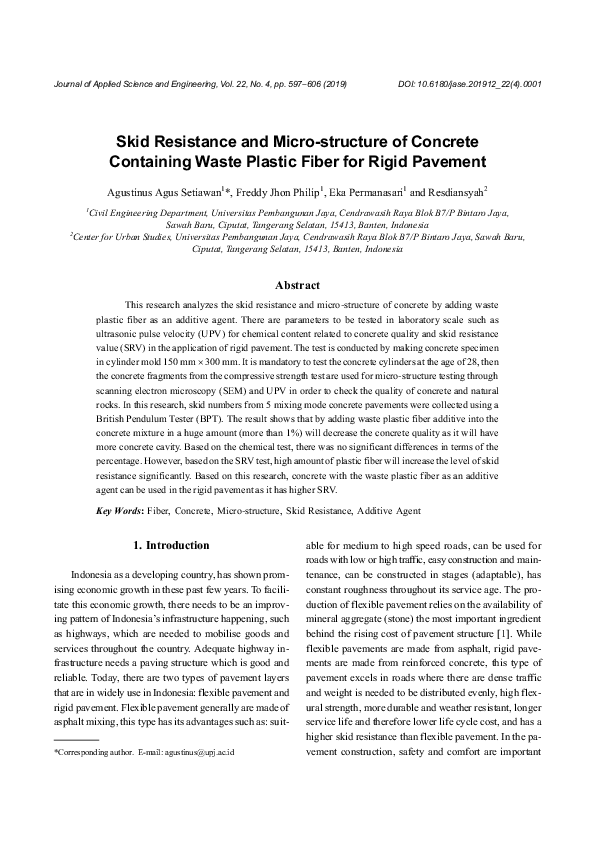 Journal of Applied Science and Engineering, Vol. 22, No. 4, pp. 597–606 (2019)

DOI: 10.6180/jase.201912_22(4).0001

Skid Resistance and Micro-structure of Concrete Containing Waste Plastic Fiber for Rigid Pavement

Agustinus Agus Setiawan$^{1}$*, Freddy Jhon Philip$^{1}$, Eka Permanasari$^{1}$ and Resdiansyah$^{2}$

$^{1}$Civil Engineering Department, Universitas Pembangunan Jaya, Cendrawasih Raya Blok B7/P Bintaro Jaya, Sawah Baru, Ciputat, Tangerang Selatan, 15413, Banten, Indonesia
$^{2}$Center for Urban Studies, Universitas Pembangunan Jaya, Cendrawasih Raya Blok B7/P Bintaro Jaya, Sawah Baru, Ciputat, Tangerang Selatan, 15413, Banten, Indonesia

Abstract

This research analyzes the skid resistance and micro-structure of concrete by adding waste plastic fiber as an additive agent. There are parameters to be tested in laboratory scale such as ultrasonic pulse velocity (UPV) for chemical content related to concrete quality and skid resistance value (SRV) in the application of rigid pavement. The test is conducted by making concrete specimen in cylinder mold 150 mm × 300 mm. It is mandatory to test the concrete cylinders at the age of 28, then the concrete fragments from the compressive strength test are used for micro-structure testing through scanning electron microscopy (SEM) and UPV in order to check the quality of concrete and natural rocks. In this research, skid numbers from 5 mixing mode concrete pavements were collected using a British Pendulum Tester (BPT). The result shows that by adding waste plastic fiber additive into the concrete mixture in a huge amount (more than 1%) will decrease the concrete quality as it will have more concrete cavity. Based on the chemical test, there was no significant differences in terms of the percentage. However, based on the SRV test, high amount of plastic fiber will increase the level of skid resistance significantly. Based on this research, concrete with the waste plastic fiber as an additive agent can be used in the rigid pavement as it has higher SRV.

Key Words: Fiber, Concrete, Micro-structure, Skid Resistance, Additive Agent

1. Introduction

Indonesia as a developing country, has shown promising economic growth in these past few years. To facilitate this economic growth, there needs to be an improving pattern of Indonesia's infrastructure happening, such as highways, which are needed to mobilise goods and services throughout the country. Adequate highway infrastructure needs a paving structure which is good and reliable. Today, there are two types of pavement layers that are in widely use in Indonesia: flexible pavement and rigid pavement. Flexible pavement generally are made of asphalt mixing, this type has its advantages such as: suitable for medium to high speed roads, can be used for roads with low or high traffic, easy construction and maintenance, can be constructed in stages (adaptable), has constant roughness throughout its service age. The production of flexible pavement relies on the availability of mineral aggregate (stone) the most important ingredient behind the rising cost of pavement structure [1]. While flexible pavements are made from asphalt, rigid pavements are made from reinforced concrete, this type of pavement excels in roads where there are dense traffic and weight is needed to be distributed evenly, high flexural strength, more durable and weather resistant, longer service life and therefore lower life cycle cost, and has a higher skid resistance than flexible pavement. In the pavement construction, safety and comfort are important

*Corresponding author. E-mail: agustinus@upj.ac.id